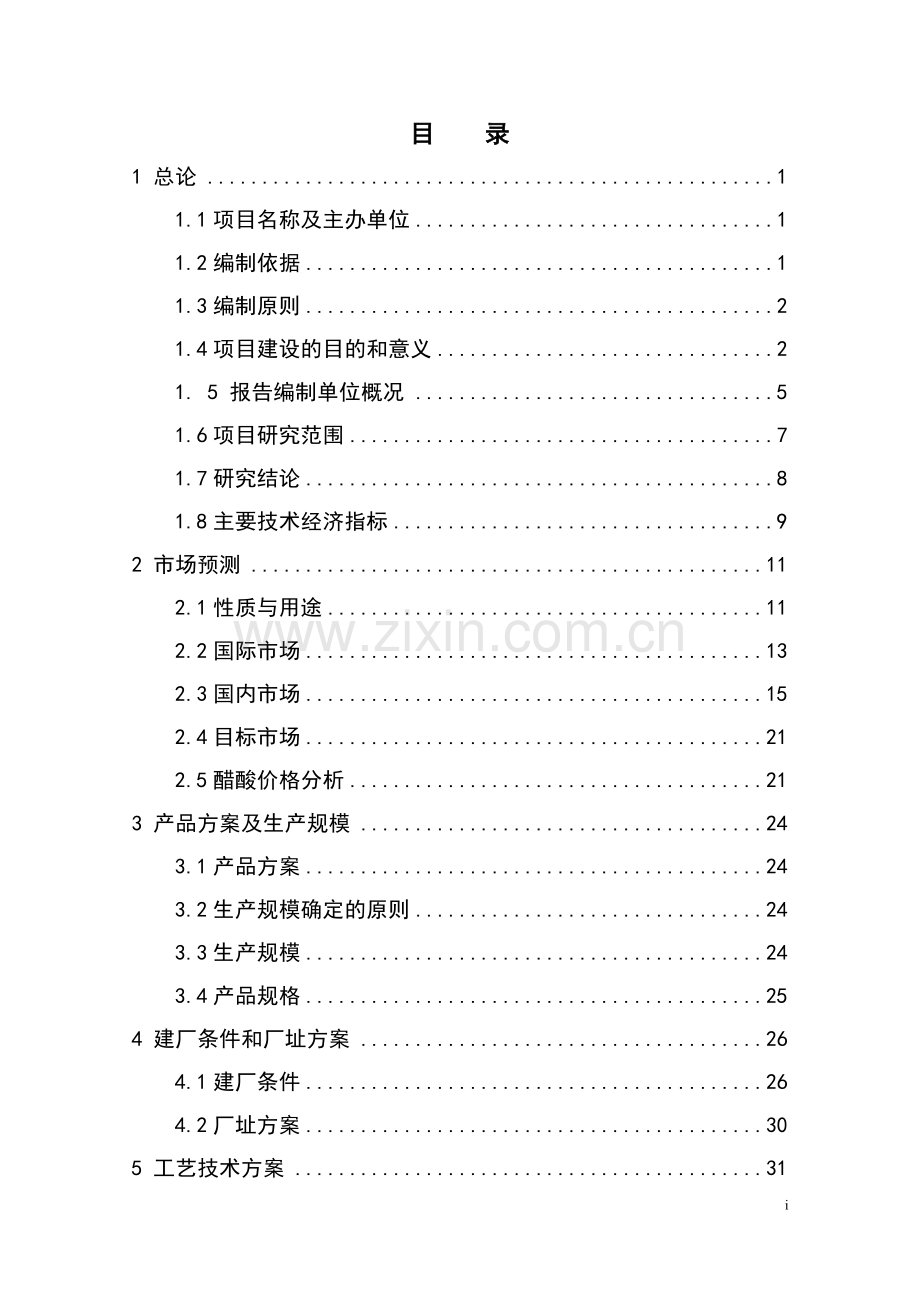 目 录

1 总论 1

1.1项目名称及主办单位 1

1.2编制依据 1

1.3编制原则 2

1.4项目建设的目的和意义 2

1. 5 报告编制单位概况 5

1.6项目研究范围 7

1.7研究结论 8

1.8主要技术经济指标 9

2 市场预测 11

2.1性质与用途 11

2.2国际市场 13

2.3国内市场 15

2.4目标市场 21

2.5醋酸价格分析 21

3 产品方案及生产规模 24

3.1产品方案 24

3.2生产规模确定的原则 24

3.3生产规模 24

3.4产品规格 25

4 建厂条件和厂址方案 26

4.1建厂条件 26

4.2厂址方案 30

5 工艺技术方案 31

i

www.zixin.com.cn